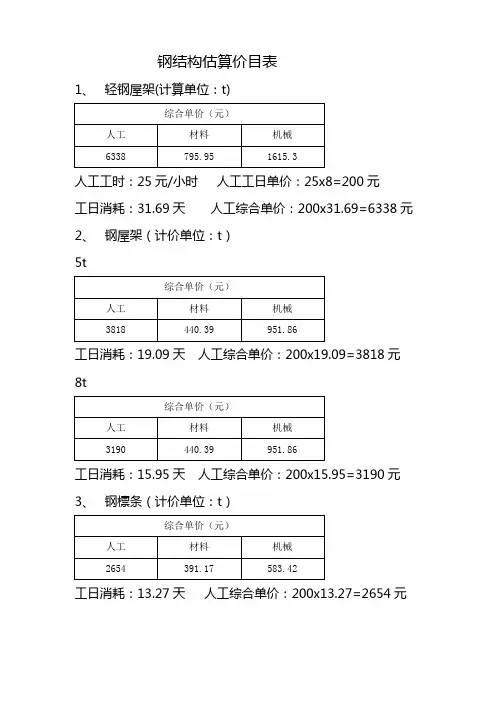 钢结构估算价目表

1、 轻钢屋架(计算单位：t)

| 综合单价（元） | | |
|---|---|---|
| 人工 | 材料 | 机械 |
| 6338 | 795.95 | 1615.3 |

人工工时：25 元/小时 人工工日单价：25x8=200 元

工日消耗：31.69 天 人工综合单价：200x31.69=6338 元

2、 钢屋架（计价单位：t）

5t

| 综合单价（元） | | |
|---|---|---|
| 人工 | 材料 | 机械 |
| 3818 | 440.39 | 951.86 |

工日消耗：19.09 天 人工综合单价：200x19.09=3818 元

8t

| 综合单价（元） | | |
|---|---|---|
| 人工 | 材料 | 机械 |
| 3190 | 440.39 | 951.86 |

工日消耗：15.95 天 人工综合单价：200x15.95=3190 元

3、 钢檩条（计价单位：t）

| 综合单价（元） | | |
|---|---|---|
| 人工 | 材料 | 机械 |
| 2654 | 391.17 | 583.42 |

工日消耗：13.27 天 人工综合单价：200x13.27=2654 元